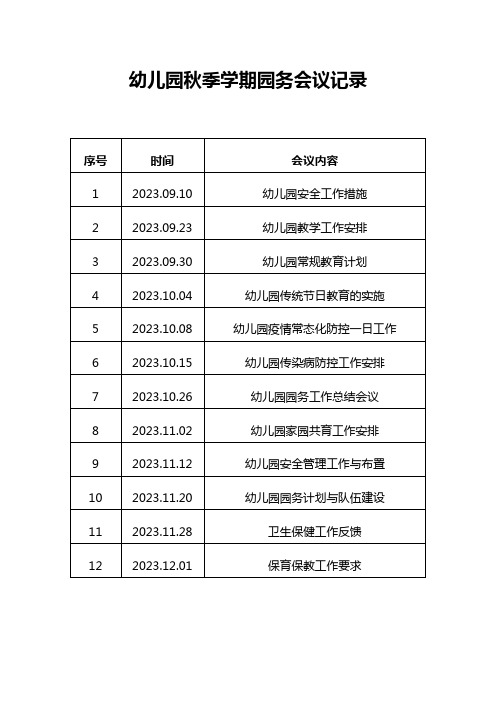 幼儿园秋季学期园务会议记录

| 序号 | 时间 | 会议内容 |
|---|---|---|
| 1 | 2023.09.10 | 幼儿园安全工作措施 |
| 2 | 2023.09.23 | 幼儿园教学工作安排 |
| 3 | 2023.09.30 | 幼儿园常规教育计划 |
| 4 | 2023.10.04 | 幼儿园传统节日教育的实施 |
| 5 | 2023.10.08 | 幼儿园疫情常态化防控一日工作 |
| 6 | 2023.10.15 | 幼儿园传染病防控工作安排 |
| 7 | 2023.10.26 | 幼儿园园务工作总结会议 |
| 8 | 2023.11.02 | 幼儿园家园共育工作安排 |
| 9 | 2023.11.12 | 幼儿园安全管理工作与布置 |
| 10 | 2023.11.20 | 幼儿园园务计划与队伍建设 |
| 11 | 2023.11.28 | 卫生保健工作反馈 |
| 12 | 2023.12.01 | 保育保教工作要求 |